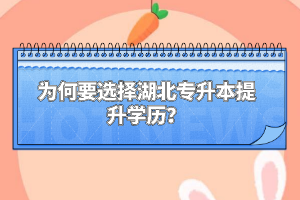 为何要选择湖北专升本提升学历?

HOT NEWS